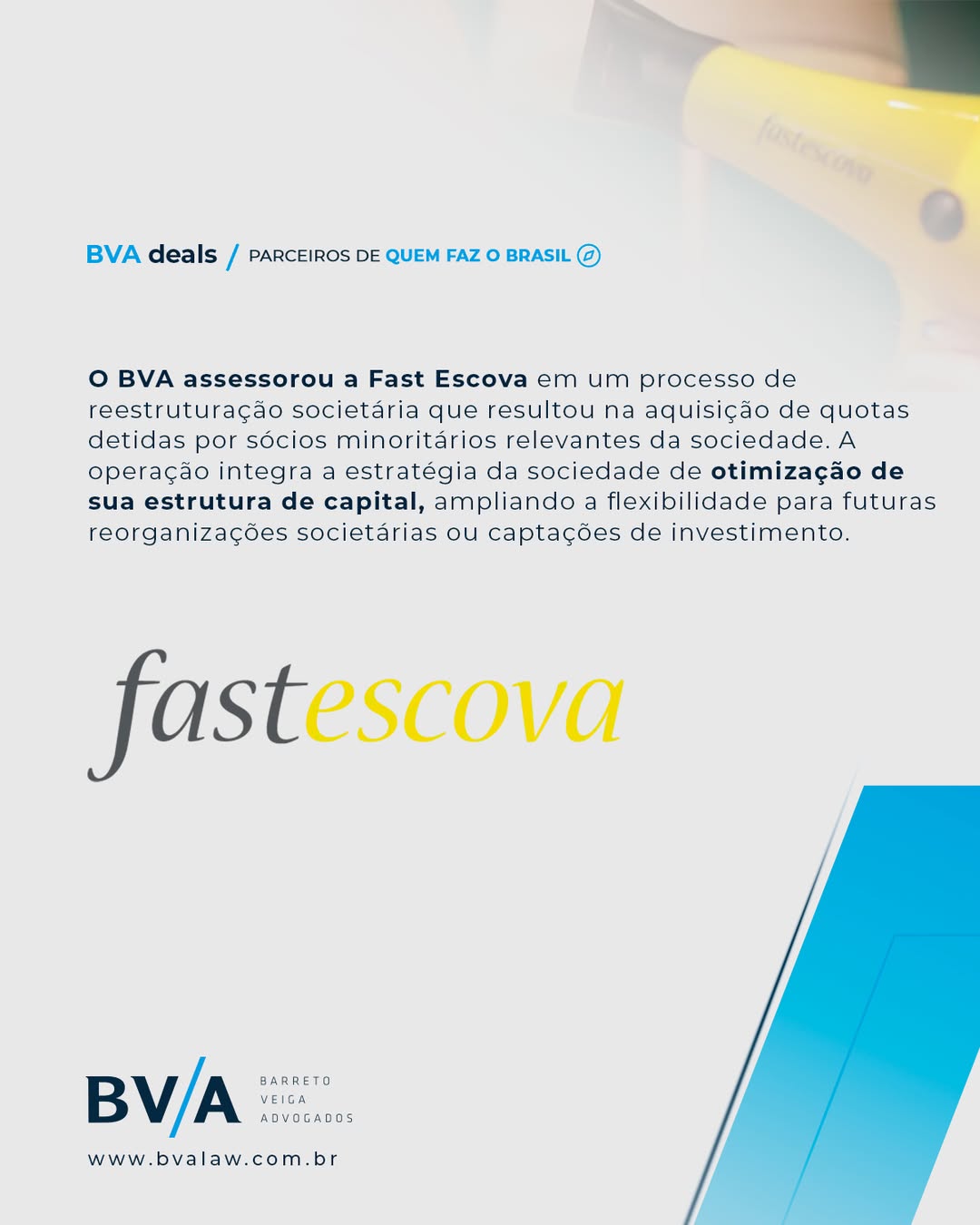 fastescova

BVA deals / PARCEIROS DE QUEM FAZ O BRASIL

O BVA assessorou a Fast Escova em um processo de reestruturação societária que resultou na aquisição de quotas detidas por sócios minoritários relevantes da sociedade. A operação integra a estratégia da sociedade de otimização de sua estrutura de capital, ampliando a flexibilidade para futuras reorganizações societárias ou captações de investimento.

fastescova

BV/A BARRETO VEIGA ADVOGADOS

www.bvalaw.com.br